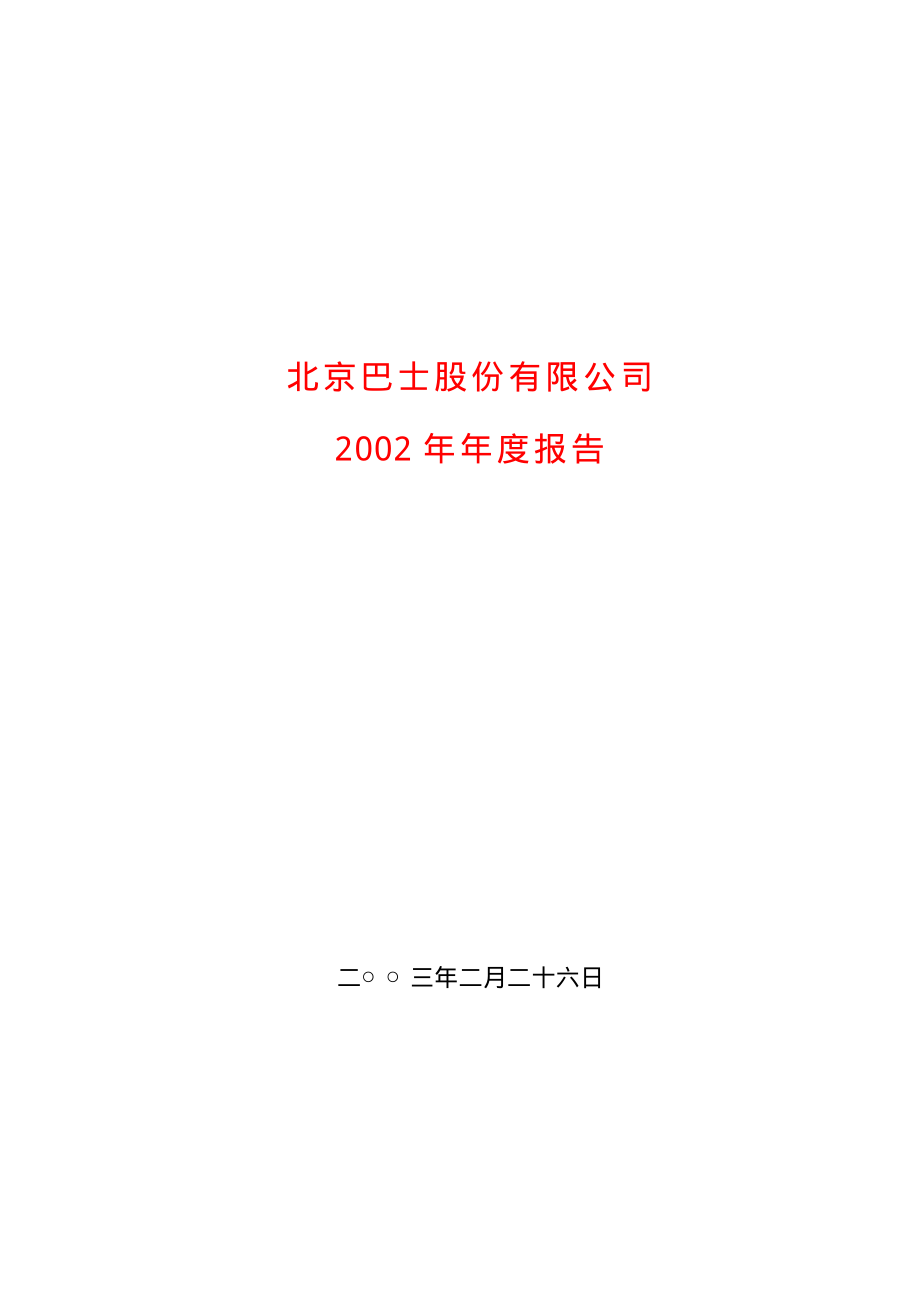 北京巴士股份有限公司

2002 年年度报告

二○ ○ 三年二月二十六日